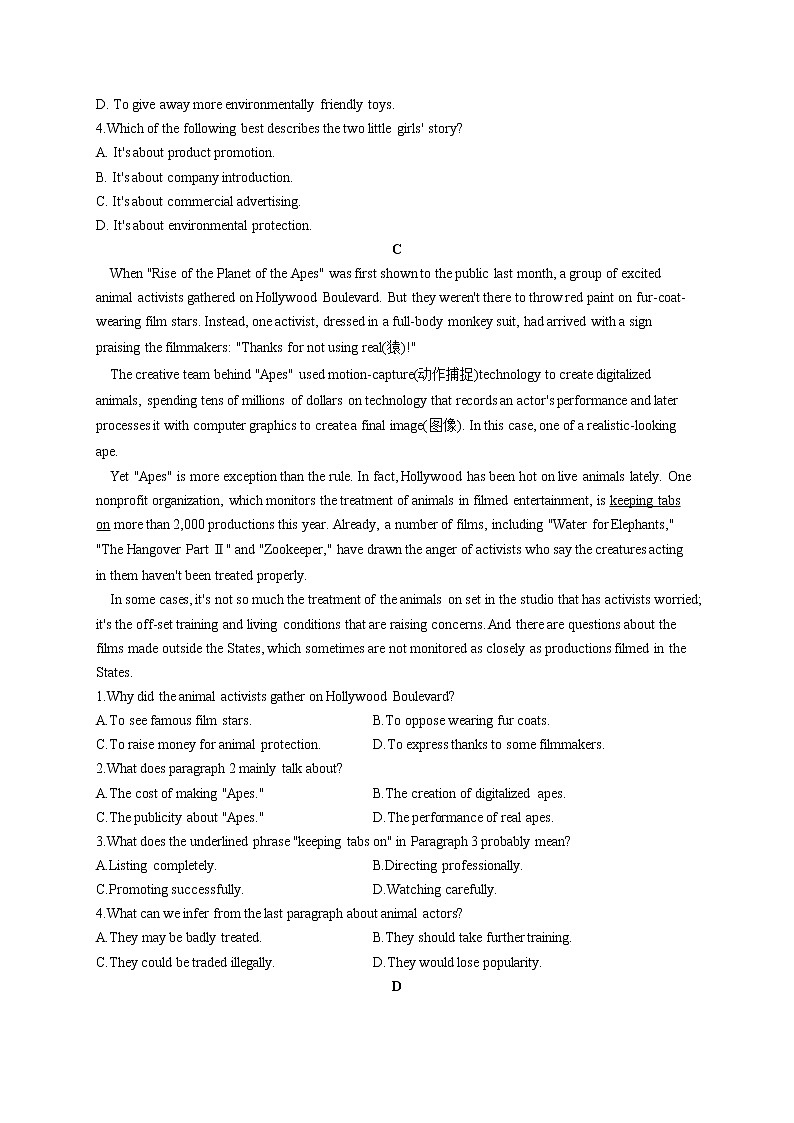 D. To give away more environmentally friendly toys.
4.Which of the following best describes the two little girls' story?
A. It's about product promotion.
B. It's about company introduction.
C. It's about commercial advertising.
D. It's about environmental protection.

C

When "Rise of the Planet of the Apes" was first shown to the public last month, a group of excited animal activists gathered on Hollywood Boulevard. But they weren't there to throw red paint on fur-coat-wearing film stars. Instead, one activist, dressed in a full-body monkey suit, had arrived with a sign praising the filmmakers: "Thanks for not using real(猿)!"

The creative team behind "Apes" used motion-capture(动作捕捉)technology to create digitalized animals, spending tens of millions of dollars on technology that records an actor's performance and later processes it with computer graphics to create a final image(图像). In this case, one of a realistic-looking ape.

Yet "Apes" is more exception than the rule. In fact, Hollywood has been hot on live animals lately. One nonprofit organization, which monitors the treatment of animals in filmed entertainment, is keeping tabs on more than 2,000 productions this year. Already, a number of films, including "Water for Elephants," "The Hangover Part Ⅱ" and "Zookeeper," have drawn the anger of activists who say the creatures acting in them haven't been treated properly.

In some cases, it's not so much the treatment of the animals on set in the studio that has activists worried; it's the off-set training and living conditions that are raising concerns. And there are questions about the films made outside the States, which sometimes are not monitored as closely as productions filmed in the States.

1.Why did the animal activists gather on Hollywood Boulevard?
A.To see famous film stars.
B.To oppose wearing fur coats.
C.To raise money for animal protection.
D.To express thanks to some filmmakers.
2.What does paragraph 2 mainly talk about?
A.The cost of making "Apes."
B.The creation of digitalized apes.
C.The publicity about "Apes."
D.The performance of real apes.
3.What does the underlined phrase "keeping tabs on" in Paragraph 3 probably mean?
A.Listing completely.
B.Directing professionally.
C.Promoting successfully.
D.Watching carefully.
4.What can we infer from the last paragraph about animal actors?
A.They may be badly treated.
B.They should take further training.
C.They could be traded illegally.
D.They would lose popularity.

D